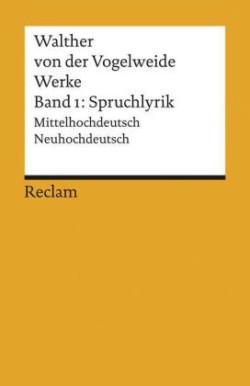 Walther
von der Vogelweide
Werke
Band 1: Spruchlyrik
Mittelhochdeutsch
Neuhochdeutsch

Reclam